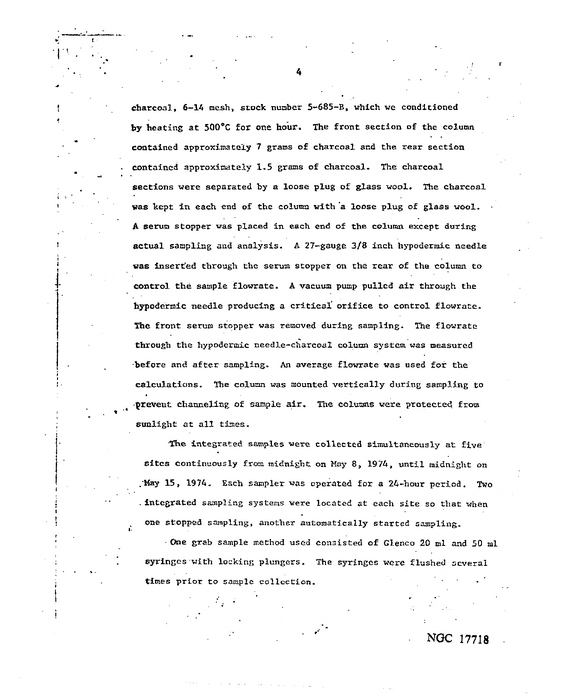 4

charcoal, 6-14 mesh, stock number 5-685-B, which we conditioned by heating at 500°C for one hour. The front section of the column contained approximately 7 grams of charcoal and the rear section contained approximately 1.5 grams of charcoal. The charcoal sections were separated by a loose plug of glass wool. The charcoal was kept in each end of the column with a loose plug of glass wool. A serum stopper was placed in each end of the column except during actual sampling and analysis. A 27-gauge 3/8 inch hypodermic needle was inserted through the serum stopper on the rear of the column to control the sample flowrate. A vacuum pump pulled air through the hypodermic needle producing a critical orifice to control flowrate. The front serum stopper was removed during sampling. The flowrate through the hypodermic needle-charcoal column system was measured before and after sampling. An average flowrate was used for the calculations. The column was mounted vertically during sampling to prevent channeling of sample air. The columns were protected from sunlight at all times.

The integrated samples were collected simultaneously at five sites continuously from midnight on May 8, 1974, until midnight on May 15, 1974. Each sampler was operated for a 24-hour period. Two integrated sampling systems were located at each site so that when one stopped sampling, another automatically started sampling.

One grab sample method used consisted of Glenco 20 ml and 50 ml syringes with locking plungers. The syringes were flushed several times prior to sample collection.

NGC 17718